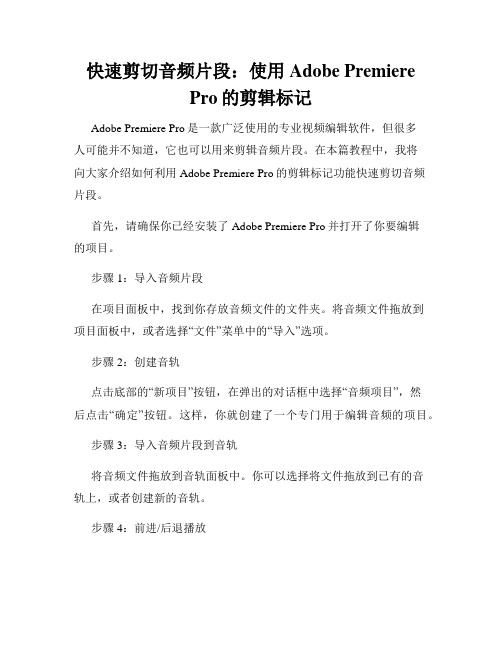 快速剪切音频片段：使用 Adobe Premiere Pro 的剪辑标记

Adobe Premiere Pro 是一款广泛使用的专业视频编辑软件，但很多人可能并不知道，它也可以用来剪辑音频片段。在本篇教程中，我将向大家介绍如何利用 Adobe Premiere Pro 的剪辑标记功能快速剪切音频片段。

首先，请确保你已经安装了 Adobe Premiere Pro 并打开了你要编辑的项目。

步骤 1：导入音频片段

在项目面板中，找到你存放音频文件的文件夹。将音频文件拖放到项目面板中，或者选择“文件”菜单中的“导入”选项。

步骤 2：创建音轨

点击底部的“新项目”按钮，在弹出的对话框中选择“音频项目”，然后点击“确定”按钮。这样，你就创建了一个专门用于编辑音频的项目。

步骤 3：导入音频片段到音轨

将音频文件拖放到音轨面板中。你可以选择将文件拖放到已有的音轨上，或者创建新的音轨。

步骤 4：前进/后退播放